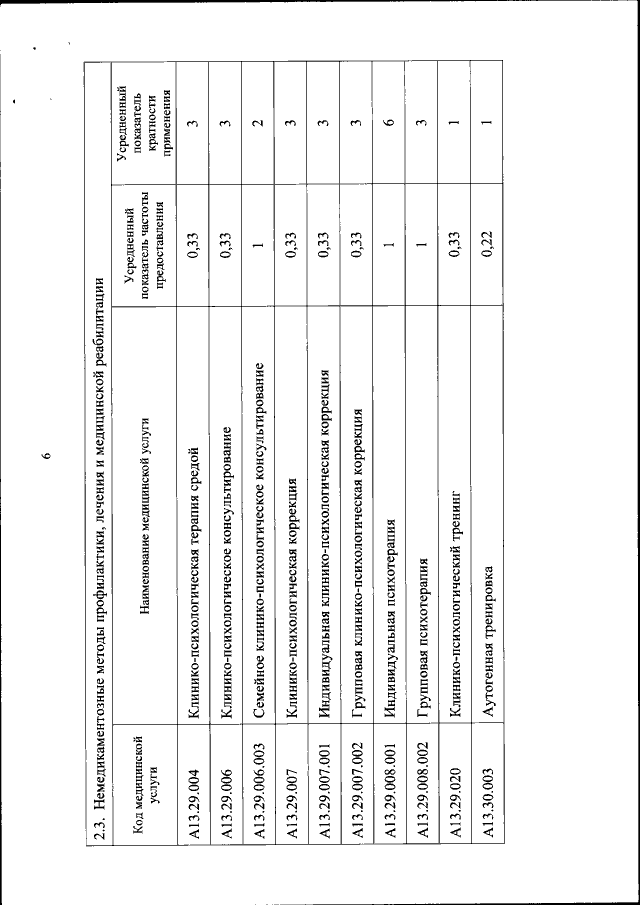 6

2.3. Немедикаментозные методы профилактики, лечения и медицинской реабилитации

| Код медицинской услуги | Наименование медицинской услуги | Усредненный показатель частоты предоставления | Усредненный показатель кратности применения |
|---|---|---|---|
| A13.29.004 | Клинико-психологическая терапия средой | 0,33 | 3 |
| A13.29.006 | Клинико-психологическое консультирование | 0,33 | 3 |
| A13.29.006.003 | Семейное клинико-психологическое консультирование | 1 | 2 |
| A13.29.007 | Клинико-психологическая коррекция | 0,33 | 3 |
| A13.29.007.001 | Индивидуальная клинико-психологическая коррекция | 0,33 | 3 |
| A13.29.007.002 | Групповая клинико-психологическая коррекция | 0,33 | 3 |
| A13.29.008.001 | Индивидуальная психотерапия | 1 | 6 |
| A13.29.008.002 | Групповая психотерапия | 1 | 3 |
| A13.29.020 | Клинико-психологический тренинг | 0,33 | 1 |
| A13.30.003 | Аутогенная тренировка | 0,22 | 1 |